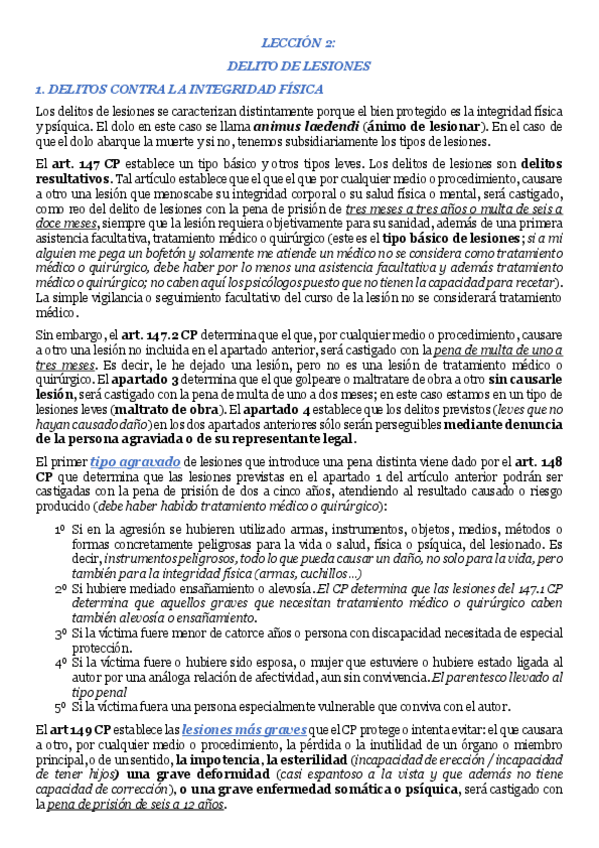 LECCIÓN 2:

DELITO DE LESIONES

1. DELITOS CONTRA LA INTEGRIDAD FÍSICA

Los delitos de lesiones se caracterizan distintamente porque el bien protegido es la integridad física y psíquica. El dolo en este caso se llama animus laedendi (ánimo de lesionar). En el caso de que el dolo abarque la muerte y si no, tenemos subsidiariamente los tipos de lesiones.

El art. 147 CP establece un tipo básico y otros tipos leves. Los delitos de lesiones son delitos resultativos. Tal artículo establece que el que el que por cualquier medio o procedimiento, causare a otro una lesión que menoscabe su integridad corporal o su salud física o mental, será castigado, como reo del delito de lesiones con la pena de prisión de tres meses a tres años o multa de seis a doce meses, siempre que la lesión requiera objetivamente para su sanidad, además de una primera asistencia facultativa, tratamiento médico o quirúrgico (este es el tipo básico de lesiones; si a mi alguien me pega un bofetón y solamente me atiende un médico no se considera como tratamiento médico o quirúrgico, debe haber por lo menos una asistencia facultativa y además tratamiento médico o quirúrgico; no caben aquí los psicólogos puesto que no tienen la capacidad para recetar). La simple vigilancia o seguimiento facultativo del curso de la lesión no se considerará tratamiento médico.

Sin embargo, el art. 147.2 CP determina que el que, por cualquier medio o procedimiento, causare a otro una lesión no incluida en el apartado anterior, será castigado con la pena de multa de uno a tres meses. Es decir, le he dejado una lesión, pero no es una lesión de tratamiento médico o quirúrgico. El apartado 3 determina que el que golpeare o maltratare de obra a otro sin causarle lesión, será castigado con la pena de multa de uno a dos meses; en este caso estamos en un tipo de lesiones leves (maltrato de obra). El apartado 4 establece que los delitos previstos (leves que no hayan causado daño) en los dos apartados anteriores sólo serán perseguibles mediante denuncia de la persona agraviada o de su representante legal.

El primer tipo agravado de lesiones que introduce una pena distinta viene dado por el art. 148 CP que determina que las lesiones previstas en el apartado 1 del artículo anterior podrán ser castigadas con la pena de prisión de dos a cinco años, atendiendo al resultado causado o riesgo producido (debe haber habido tratamiento médico o quirúrgico):

1º Si en la agresión se hubieren utilizado armas, instrumentos, objetos, medios, métodos o formas concretamente peligrosas para la vida o salud, física o psíquica, del lesionado. Es decir, instrumentos peligrosos, todo lo que pueda causar un daño, no solo para la vida, pero también para la integridad física (armas, cuchillos…)
2º Si hubiere mediado ensañamiento o alevosía. El CP determina que las lesiones del 147.1 CP determina que aquellos graves que necesitan tratamiento médico o quirúrgico caben también alevosía o ensañamiento.
3º Si la víctima fuere menor de catorce años o persona con discapacidad necesitada de especial protección.
4º Si la víctima fuere o hubiere sido esposa, o mujer que estuviere o hubiere estado ligada al autor por una análoga relación de afectividad, aun sin convivencia. El parentesco llevado al tipo penal
5º Si la víctima fuera una persona especialmente vulnerable que conviva con el autor.

El art 149 CP establece las lesiones más graves que el CP protege o intenta evitar: el que causara a otro, por cualquier medio o procedimiento, la pérdida o la inutilidad de un órgano o miembro principal, o de un sentido, la impotencia, la esterilidad (incapacidad de erección / incapacidad de tener hijos) una grave deformidad (casi espantoso a la vista y que además no tiene capacidad de corrección), o una grave enfermedad somática o psíquica, será castigado con la pena de prisión de seis a 12 años.